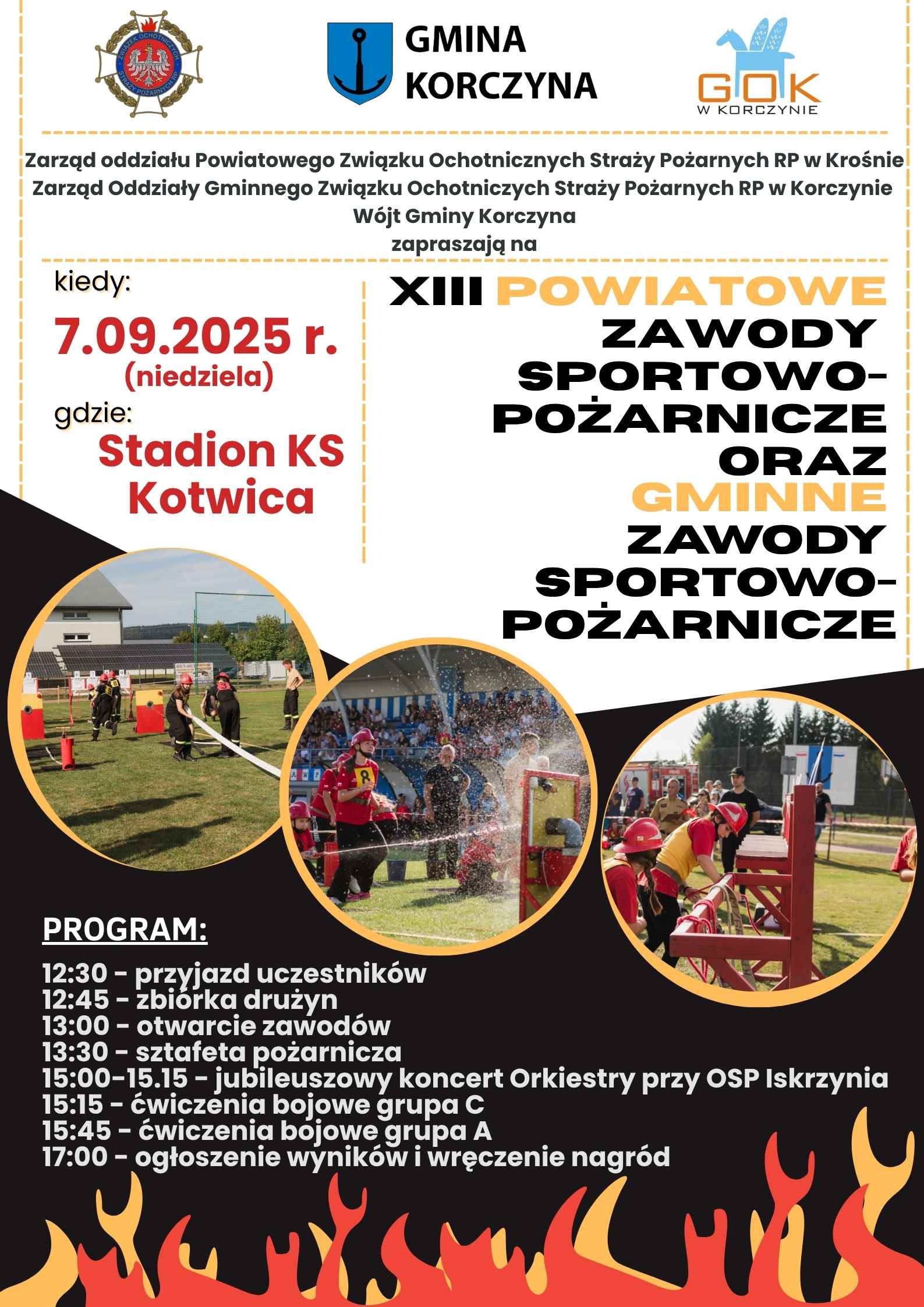 ZWIĄZEK OCHOTNICZYCH STRAŻY POŻARNYCH RP

GMINA KORCZYNA

GOK W KORCZYNIE

Zarząd oddziału Powiatowego Związku Ochotnicznych Straży Pożarnych RP w Krośnie
Zarząd Oddziały Gminnego Związku Ochotniczych Straży Pożarnych RP w Korczynie
Wójt Gminy Korczyna
zapraszają na

kiedy:
7.09.2025 r.
(niedziela)
gdzie:
Stadion KS Kotwica

XIII POWIATOWE ZAWODY SPORTOWO-POŻARNICZE ORAZ GMINNE ZAWODY SPORTOWO-POŻARNICZE

PROGRAM:

12:30 - przyjazd uczestników
12:45 - zbiórka drużyn
13:00 - otwarcie zawodów
13:30 - sztafeta pożarnicza
15:00-15.15 - jubileuszowy koncert Orkiestry przy OSP Iskrzynia
15:15 - ćwiczenia bojowe grupa C
15:45 - ćwiczenia bojowe grupa A
17:00 - ogłoszenie wyników i wręczenie nagród